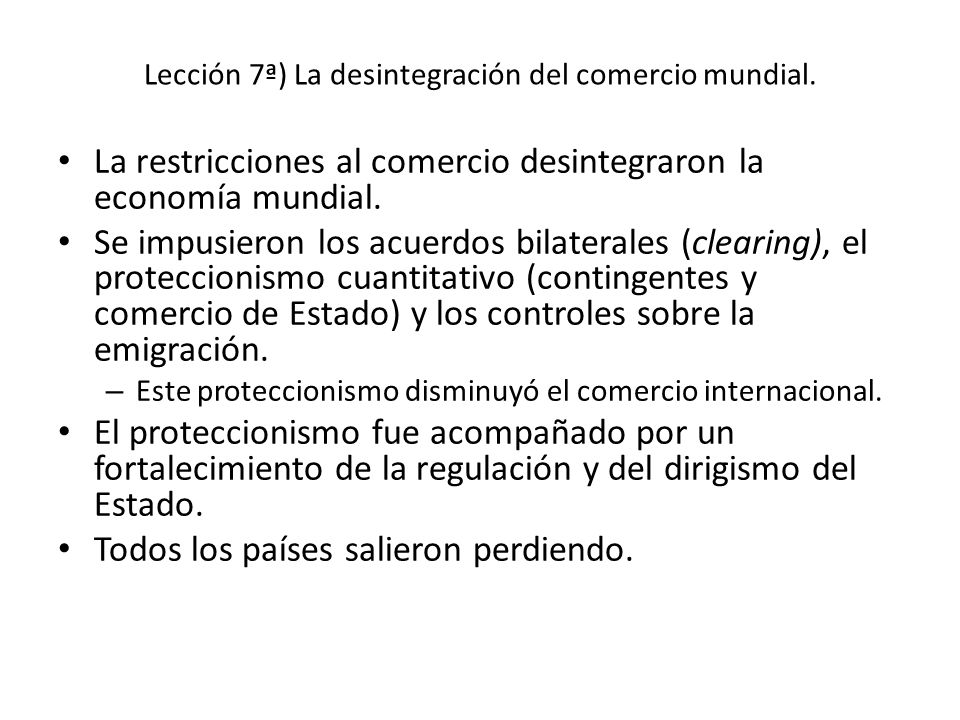 Lección 7ª) La desintegración del comercio mundial.

• La restricciones al comercio desintegraron la economía mundial.
• Se impusieron los acuerdos bilaterales (clearing), el proteccionismo cuantitativo (contingentes y comercio de Estado) y los controles sobre la emigración.
  – Este proteccionismo disminuyó el comercio internacional.
• El proteccionismo fue acompañado por un fortalecimiento de la regulación y del dirigismo del Estado.
• Todos los países salieron perdiendo.